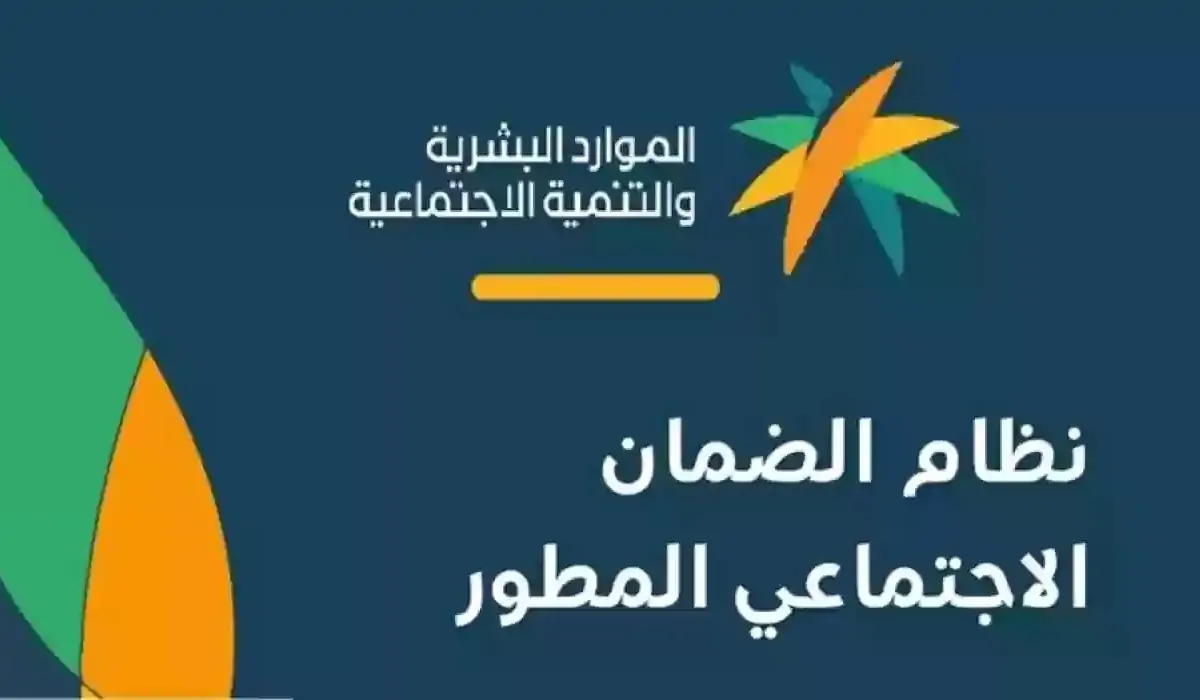 الموارد البشرية
والتنمية الاجتماعية

نظام الضمان
الاجتماعي المطور